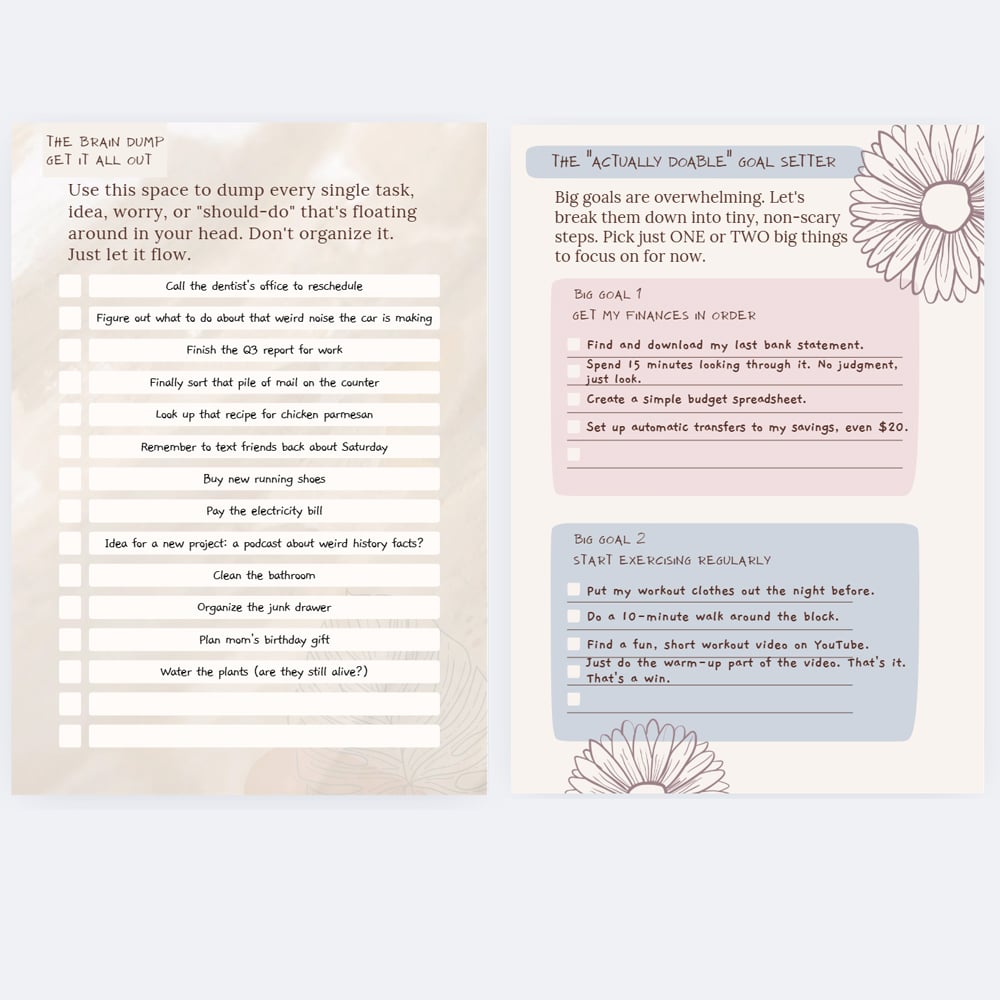 THE BRAIN DUMP
GET IT ALL OUT

Use this space to dump every single task, idea, worry, or "should-do" that's floating around in your head. Don't organize it. Just let it flow.

Call the dentist's office to reschedule
Figure out what to do about that weird noise the car is making
Finish the Q3 report for work
Finally sort that pile of mail on the counter
Look up that recipe for chicken parmesan
Remember to text friends back about Saturday
Buy new running shoes
Pay the electricity bill
Idea for a new project: a podcast about weird history facts?
Clean the bathroom
Organize the junk drawer
Plan mom's birthday gift
Water the plants (are they still alive?)

THE "ACTUALLY DOABLE" GOAL SETTER

Big goals are overwhelming. Let's break them down into tiny, non-scary steps. Pick just ONE or TWO big things to focus on for now.

BIG GOAL 1
GET MY FINANCES IN ORDER
Find and download my last bank statement.
Spend 15 minutes looking through it. No judgment, just look.
Create a simple budget spreadsheet.
Set up automatic transfers to my savings, even $20.

BIG GOAL 2
START EXERCISING REGULARLY
Put my workout clothes out the night before.
Do a 10-minute walk around the block.
Find a fun, short workout video on YouTube.
Just do the warm-up part of the video. That's it. That's a win.